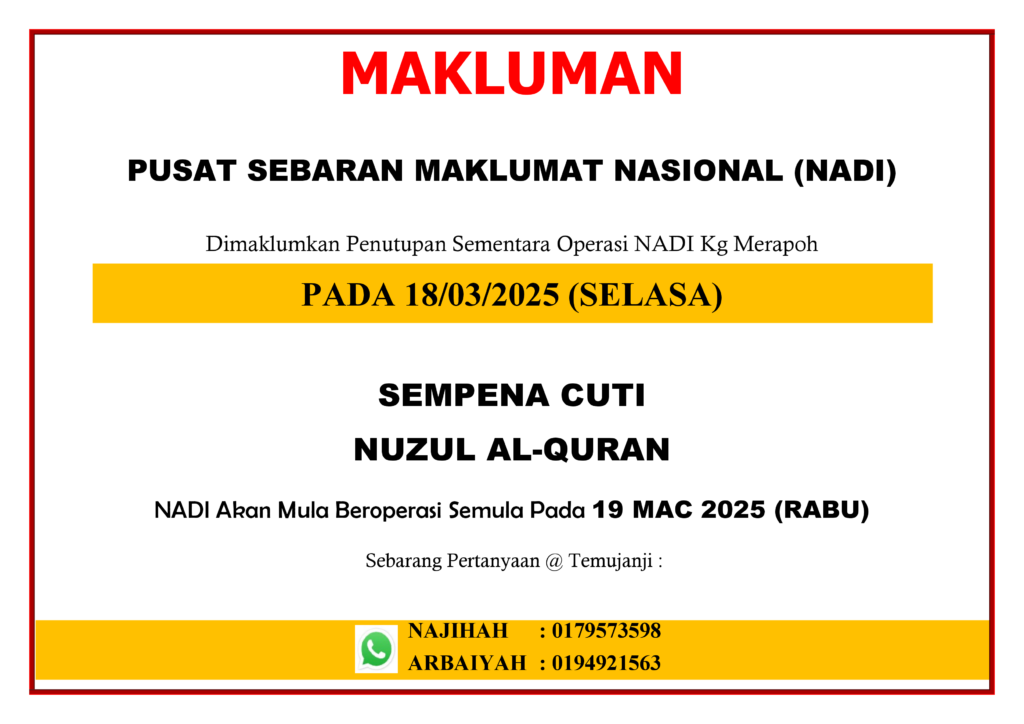 MAKLUMAN

PUSAT SEBARAN MAKLUMAT NASIONAL (NADI)

Dimaklumkan Penutupan Sementara Operasi NADI Kg Merapoh

PADA 18/03/2025 (SELASA)

SEMPENA CUTI

NUZUL AL-QURAN

NADI Akan Mula Beroperasi Semula Pada 19 MAC 2025 (RABU)

Sebarang Pertanyaan @ Temujanji :

NAJIHAH : 0179573598

ARBAIYAH : 0194921563